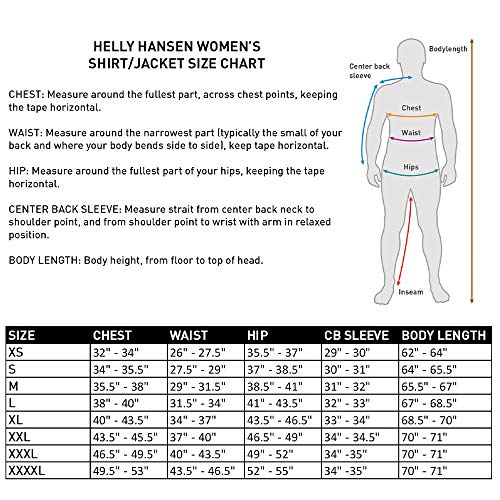 HELLY HANSEN WOMEN'S SHIRT/JACKET SIZE CHART

CHEST: Measure around the fullest part, across chest points, keeping the tape horizontal.

WAIST: Measure around the narrowest part (typically the small of your back and where your body bends side to side), keep tape horizontal.

HIP: Measure around the fullest part of your hips, keeping the tape horizontal.

CENTER BACK SLEEVE: Measure strait from center back neck to shoulder point, and from shoulder point to wrist with arm in relaxed position.

BODY LENGTH: Body height, from floor to top of head.

Bodylength
Center back sleeve
Chest
Waist
Hips
Inseam

| SIZE | CHEST | WAIST | HIP | CB SLEEVE | BODY LENGTH |
|---|---|---|---|---|---|
| XS | 32" - 34" | 26" - 27.5" | 35.5" - 37" | 29" - 30" | 62" - 64" |
| S | 34" - 35.5" | 27.5" - 29" | 37" - 38.5" | 30" - 31" | 64" - 65.5" |
| M | 35.5" - 38" | 29" - 31.5" | 38.5" - 41" | 31" - 32" | 65.5" - 67" |
| L | 38" - 40" | 31.5" - 34" | 41" - 43.5" | 32" - 33" | 67" - 68.5" |
| XL | 40" - 43.5" | 34" - 37" | 43.5" - 46.5" | 33" - 34" | 68.5" - 70" |
| XXL | 43.5" - 45.5" | 37" - 40" | 46.5" - 49" | 34" - 34.5" | 70" - 71" |
| XXXL | 46.5" - 49.5" | 40" - 43.5" | 49" - 52" | 34" -35" | 70" - 71" |
| XXXXL | 49.5" - 53" | 43.5" - 46.5" | 52" - 55" | 34" -35" | 70" - 71" |